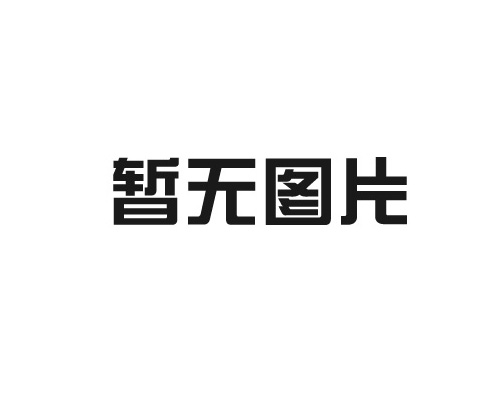 暂无图片